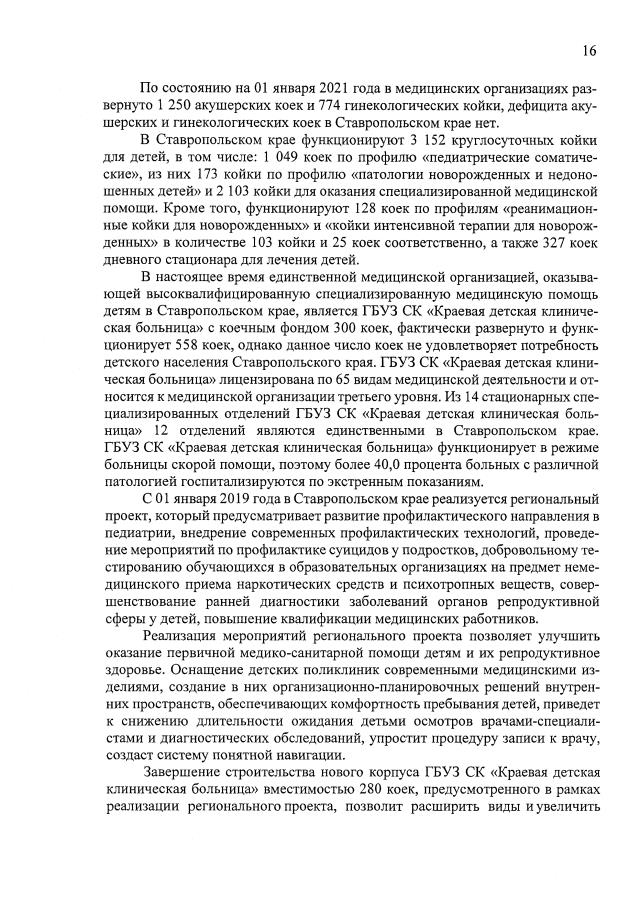 16

По состоянию на 01 января 2021 года в медицинских организациях развернуто 1 250 акушерских коек и 774 гинекологических койки, дефицита акушерских и гинекологических коек в Ставропольском крае нет.

В Ставропольском крае функционируют 3 152 круглосуточных койки для детей, в том числе: 1 049 коек по профилю «педиатрические соматические», из них 173 койки по профилю «патологии новорожденных и недоношенных детей» и 2 103 койки для оказания специализированной медицинской помощи. Кроме того, функционируют 128 коек по профилям «реанимационные койки для новорожденных» и «койки интенсивной терапии для новорожденных» в количестве 103 койки и 25 коек соответственно, а также 327 коек дневного стационара для лечения детей.

В настоящее время единственной медицинской организацией, оказывающей высококвалифицированную специализированную медицинскую помощь детям в Ставропольском крае, является ГБУЗ СК «Краевая детская клиническая больница» с коечным фондом 300 коек, фактически развернуто и функционирует 558 коек, однако данное число коек не удовлетворяет потребность детского населения Ставропольского края. ГБУЗ СК «Краевая детская клиническая больница» лицензирована по 65 видам медицинской деятельности и относится к медицинской организации третьего уровня. Из 14 стационарных специализированных отделений ГБУЗ СК «Краевая детская клиническая больница» 12 отделений являются единственными в Ставропольском крае. ГБУЗ СК «Краевая детская клиническая больница» функционирует в режиме больницы скорой помощи, поэтому более 40,0 процента больных с различной патологией госпитализируются по экстренным показаниям.

С 01 января 2019 года в Ставропольском крае реализуется региональный проект, который предусматривает развитие профилактического направления в педиатрии, внедрение современных профилактических технологий, проведение мероприятий по профилактике суицидов у подростков, добровольному тестированию обучающихся в образовательных организациях на предмет немедицинского приема наркотических средств и психотропных веществ, совершенствование ранней диагностики заболеваний органов репродуктивной сферы у детей, повышение квалификации медицинских работников.

Реализация мероприятий регионального проекта позволяет улучшить оказание первичной медико-санитарной помощи детям и их репродуктивное здоровье. Оснащение детских поликлиник современными медицинскими изделиями, создание в них организационно-планировочных решений внутренних пространств, обеспечивающих комфортность пребывания детей, приведет к снижению длительности ожидания детьми осмотров врачами-специалистами и диагностических обследований, упростит процедуру записи к врачу, создаст систему понятной навигации.

Завершение строительства нового корпуса ГБУЗ СК «Краевая детская клиническая больница» вместимостью 280 коек, предусмотренного в рамках реализации регионального проекта, позволит расширить виды и увеличить